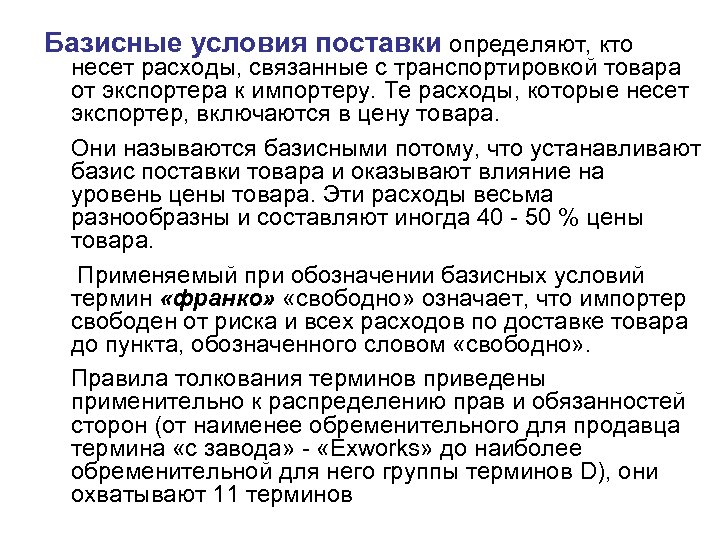 Базисные условия поставки определяют, кто несет расходы, связанные с транспортировкой товара от экспортера к импортеру. Те расходы, которые несет экспортер, включаются в цену товара.

Они называются базисными потому, что устанавливают базис поставки товара и оказывают влияние на уровень цены товара. Эти расходы весьма разнообразны и составляют иногда 40 - 50 % цены товара.

Применяемый при обозначении базисных условий термин «франко» «свободно» означает, что импортер свободен от риска и всех расходов по доставке товара до пункта, обозначенного словом «свободно».

Правила толкования терминов приведены применительно к распределению прав и обязанностей сторон (от наименее обременительного для продавца термина «с завода» - «Exworks» до наиболее обременительной для него группы терминов D), они охватывают 11 терминов